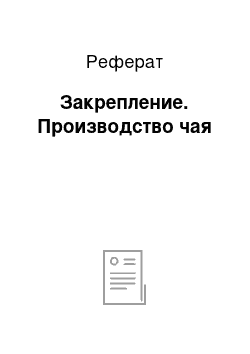 Реферат

Закрепление. Производство чая